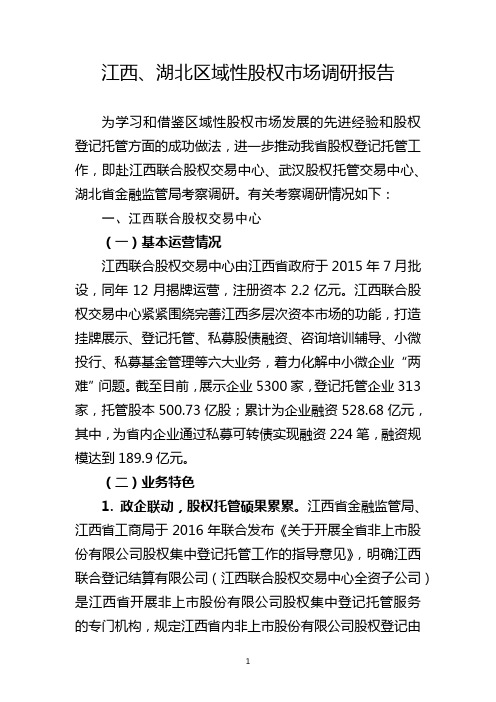 江西、湖北区域性股权市场调研报告

为学习和借鉴区域性股权市场发展的先进经验和股权登记托管方面的成功做法，进一步推动我省股权登记托管工作，即赴江西联合股权交易中心、武汉股权托管交易中心、湖北省金融监管局考察调研。有关考察调研情况如下：

一、江西联合股权交易中心

（一）基本运营情况

江西联合股权交易中心由江西省政府于 2015 年 7 月批设，同年 12 月揭牌运营，注册资本 2.2 亿元。江西联合股权交易中心紧紧围绕完善江西多层次资本市场的功能，打造挂牌展示、登记托管、私募股债融资、咨询培训辅导、小微投行、私募基金管理等六大业务，着力化解中小微企业“两难”问题。截至目前，展示企业 5300 家，登记托管企业 313 家，托管股本 500.73 亿股；累计为企业融资 528.68 亿元，其中，为省内企业通过私募可转债实现融资 224 笔，融资规模达到 189.9 亿元。

（二）业务特色

1. 政企联动，股权托管硕果累累。江西省金融监管局、江西省工商局于 2016 年联合发布《关于开展全省非上市股份有限公司股权集中登记托管工作的指导意见》，明确江西联合登记结算有限公司（江西联合股权交易中心全资子公司）是江西省开展非上市股份有限公司股权集中登记托管服务的专门机构，规定江西省内非上市股份有限公司股权登记由

1